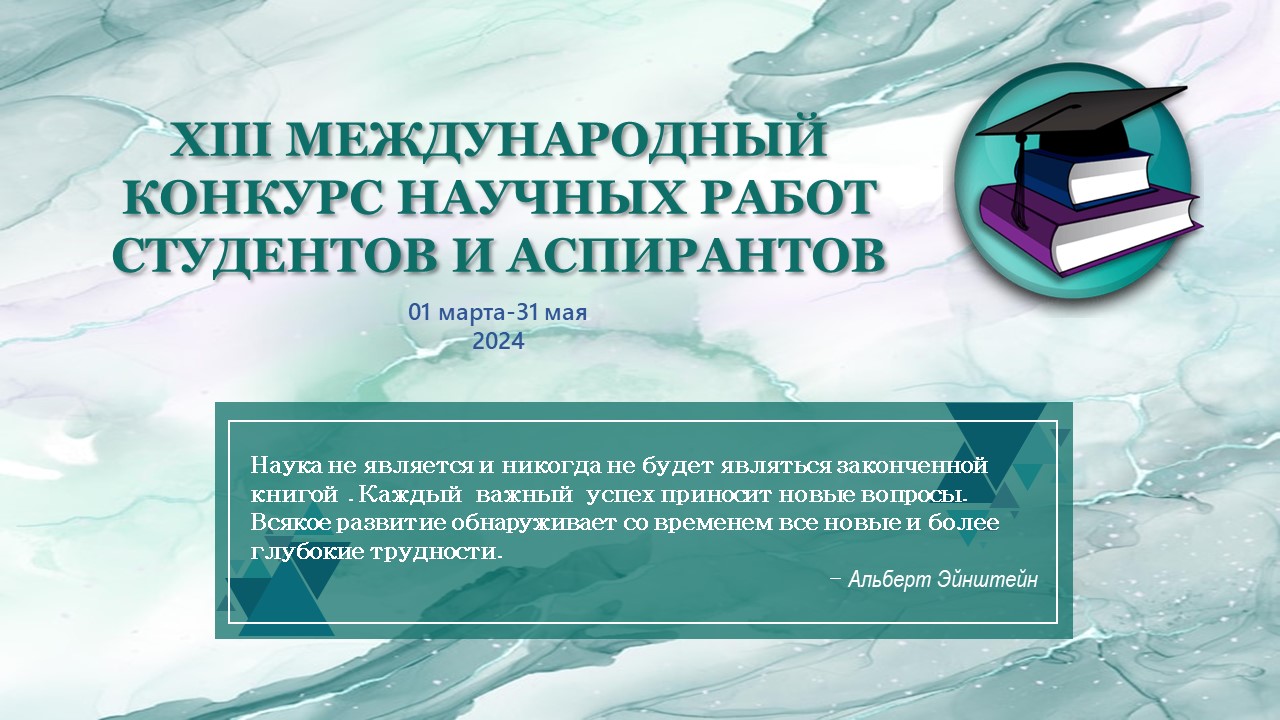 XIII МЕЖДУНАРОДНЫЙ КОНКУРС НАУЧНЫХ РАБОТ СТУДЕНТОВ И АСПИРАНТОВ

01 марта-31 мая
2024

Наука не является и никогда не будет являться законченной книгой . Каждый важный успех приносит новые вопросы. Всякое развитие обнаруживает со временем все новые и более глубокие трудности.

– Альберт Эйнштейн